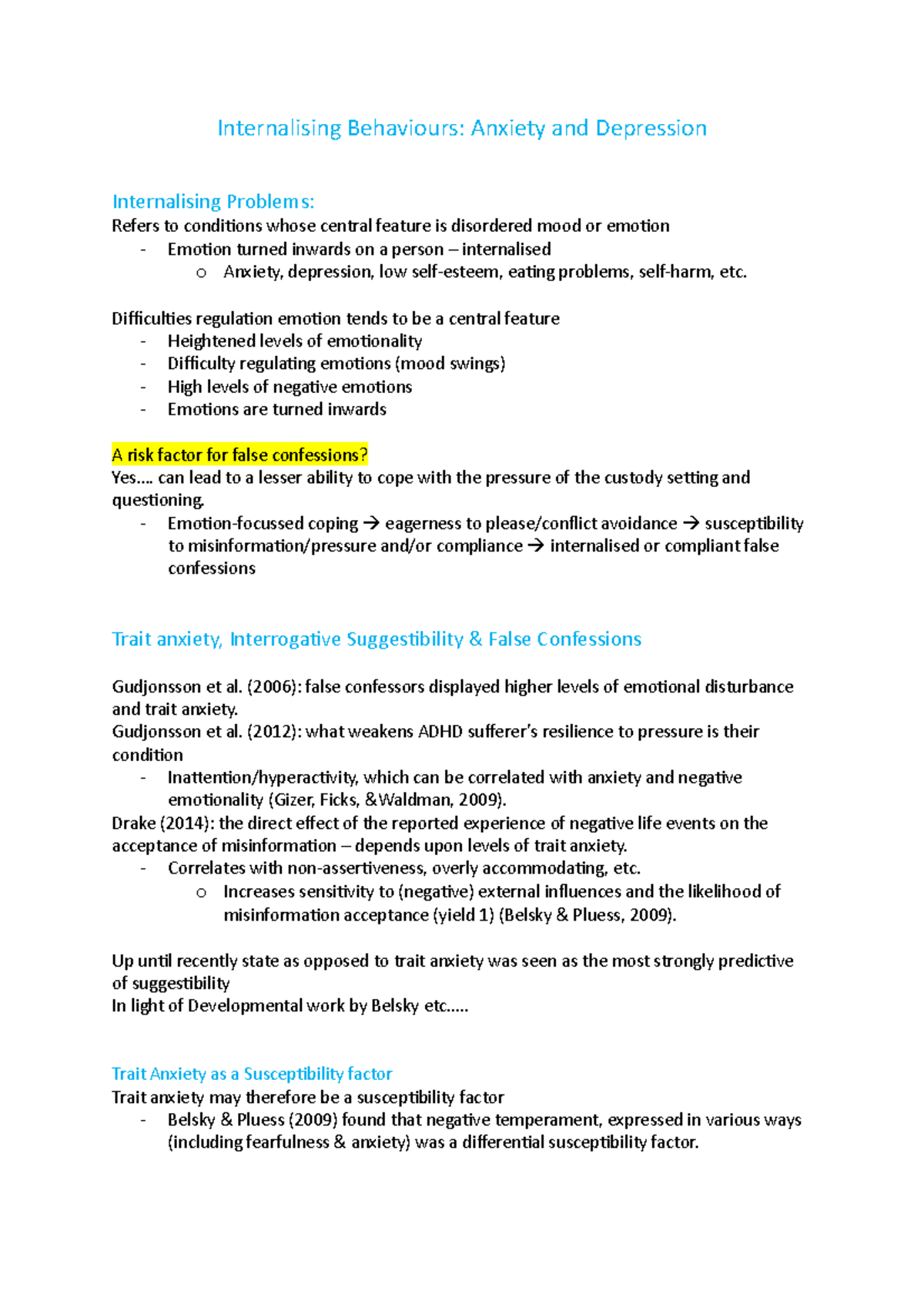 Internalising Behaviours: Anxiety and Depression

Internalising Problems:
Refers to conditions whose central feature is disordered mood or emotion
- Emotion turned inwards on a person – internalised
  o Anxiety, depression, low self-esteem, eating problems, self-harm, etc.

Difficulties regulation emotion tends to be a central feature
- Heightened levels of emotionality
- Difficulty regulating emotions (mood swings)
- High levels of negative emotions
- Emotions are turned inwards

A risk factor for false confessions?
Yes…. can lead to a lesser ability to cope with the pressure of the custody setting and questioning.
- Emotion-focussed coping → eagerness to please/conflict avoidance → susceptibility to misinformation/pressure and/or compliance → internalised or compliant false confessions

Trait anxiety, Interrogative Suggestibility & False Confessions

Gudjonsson et al. (2006): false confessors displayed higher levels of emotional disturbance and trait anxiety.
Gudjonsson et al. (2012): what weakens ADHD sufferer's resilience to pressure is their condition
- Inattention/hyperactivity, which can be correlated with anxiety and negative emotionality (Gizer, Ficks, &Waldman, 2009).
Drake (2014): the direct effect of the reported experience of negative life events on the acceptance of misinformation – depends upon levels of trait anxiety.
- Correlates with non-assertiveness, overly accommodating, etc.
  o Increases sensitivity to (negative) external influences and the likelihood of misinformation acceptance (yield 1) (Belsky & Pluess, 2009).

Up until recently state as opposed to trait anxiety was seen as the most strongly predictive of suggestibility
In light of Developmental work by Belsky etc.....

Trait Anxiety as a Susceptibility factor
Trait anxiety may therefore be a susceptibility factor
- Belsky & Pluess (2009) found that negative temperament, expressed in various ways (including fearfulness & anxiety) was a differential susceptibility factor.